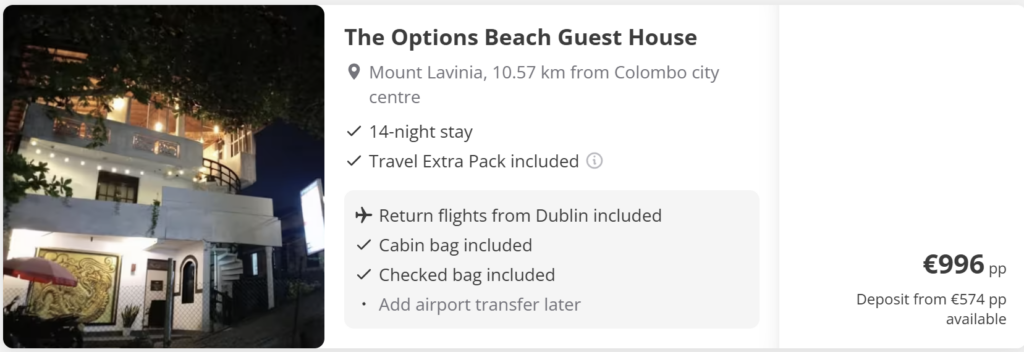 The Options Beach Guest House

Mount Lavinia, 10.57 km from Colombo city centre

14-night stay

Travel Extra Pack included

Return flights from Dublin included

Cabin bag included

Checked bag included

Add airport transfer later

€996 pp

Deposit from €574 pp available